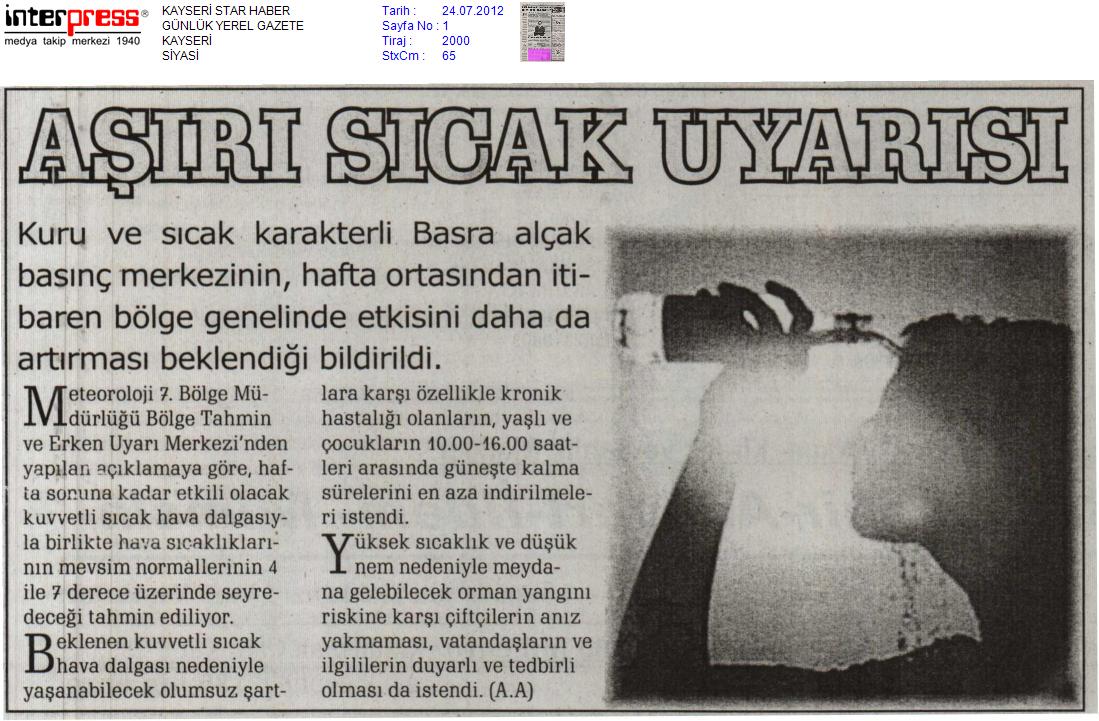 interpress®
medya takip merkezi 1940

KAYSERİ STAR HABER
GÜNLÜK YEREL GAZETE
KAYSERİ
SİYASİ

Tarih : 24.07.2012
Sayfa No : 1
Tiraj : 2000
StxCm : 65

AŞIRI SICAK UYARISI

Kuru ve sıcak karakterli Basra alçak basınç merkezinin, hafta ortasından itibaren bölge genelinde etkisini daha da artırması beklendiği bildirildi.

Meteoroloji 7. Bölge Müdürlüğü Bölge Tahmin ve Erken Uyarı Merkezi'nden yapılan açıklamaya göre, hafta sonuna kadar etkili olacak kuvvetli sıcak hava dalgasıyla birlikte hava sıcaklıklarının mevsim normallerinin 4 ile 7 derece üzerinde seyredeceği tahmin ediliyor.

Beklenen kuvvetli sıcak hava dalgası nedeniyle yaşanabilecek olumsuz şartlara karşı özellikle kronik hastalığı olanların, yaşlı ve çocukların 10.00-16.00 saatleri arasında güneşte kalma sürelerini en aza indirilmeleri istendi.

Yüksek sıcaklık ve düşük nem nedeniyle meydana gelebilecek orman yangını riskine karşı çiftçilerin anız yakmaması, vatandaşların ve ilgililerin duyarlı ve tedbirli olması da istendi. (A.A)